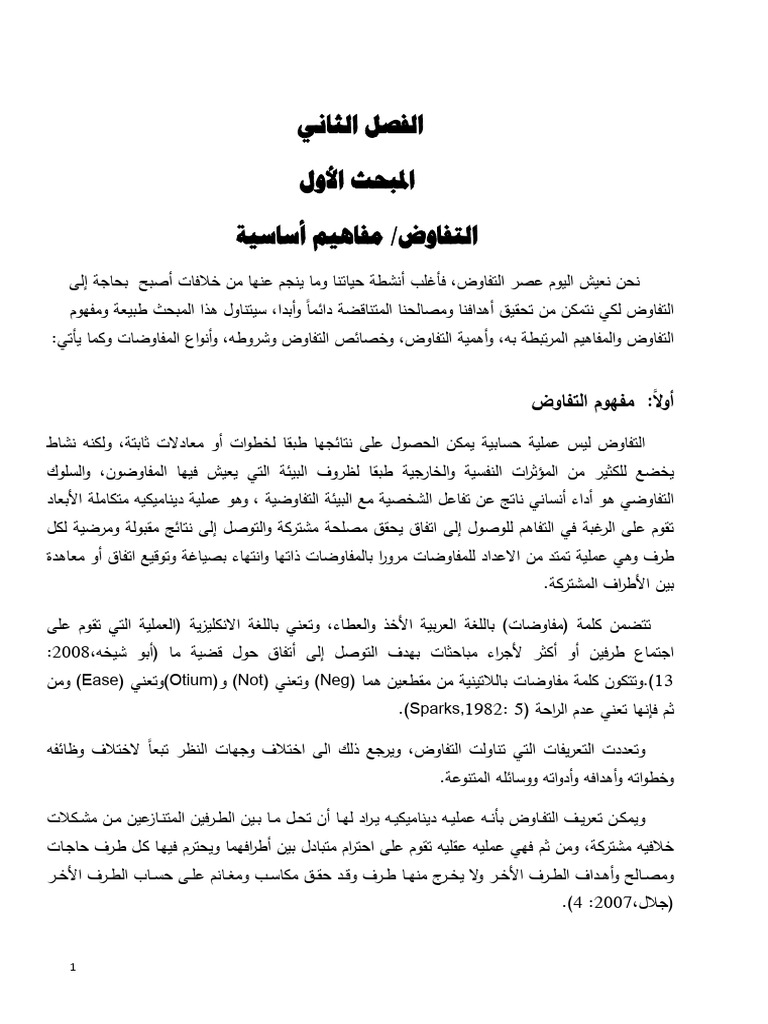 الفصل الثاني

المبحث الأول

التفاوض/ مفاهيم أساسية

نحن نعيش اليوم عصر التفاوض، فأغلب أنشطة حياتنا وما ينجم عنها من خلافات أصبح بحاجة إلى التفاوض لكي نتمكن من تحقيق أهدافنا ومصالحنا المتناقضة دائماً وأبدا، سيتناول هذا المبحث طبيعة ومفهوم التفاوض والمفاهيم المرتبطة به، وأهمية التفاوض، وخصائص التفاوض وشروطه، وأنواع المفاوضات وكما يأتي:

أولاً: مفهوم التفاوض

التفاوض ليس عملية حسابية يمكن الحصول على نتائجها طبقا لخطوات أو معادلات ثابتة، ولكنه نشاط يخضع للكثير من المؤثرات النفسية والخارجية طبقا لظروف البيئة التي يعيش فيها المفاوضون، والسلوك التفاوضي هو أداء أنساني ناتج عن تفاعل الشخصية مع البيئة التفاوضية ، وهو عملية ديناميكيه متكاملة الأبعاد تقوم على الرغبة في التفاهم للوصول إلى اتفاق يحقق مصلحة مشتركة والتوصل إلى نتائج مقبولة ومرضية لكل طرف وهي عملية تمتد من الاعداد للمفاوضات مرورا بالمفاوضات ذاتها وانتهاء بصياغة وتوقيع اتفاق أو معاهدة بين الأطراف المشتركة.

تتضمن كلمة (مفاوضات) باللغة العربية الأخذ والعطاء، وتعني باللغة الانكليزية (العملية التي تقوم على اجتماع طرفين أو أكثر لأجراء مباحثات بهدف التوصل إلى أتفاق حول قضية ما (أبو شيخه،2008: 13).وتتكون كلمة مفاوضات باللاتينية من مقطعين هما (Neg) وتعني (Not) و(Otium)وتعني (Ease) ومن ثم فإنها تعني عدم الراحة (Sparks,1982: 5).

وتعددت التعريفات التي تناولت التفاوض، ويرجع ذلك الى اختلاف وجهات النظر تبعاً لاختلاف وظائفه وخطواته وأهدافه وأدواته ووسائله المتنوعة.

ويمكن تعريف التفاوض بأنه عمليه ديناميكيه يراد لها أن تحل ما بين الطرفين المتنازعين من مشكلات خلافيه مشتركة، ومن ثم فهي عمليه عقليه تقوم على احترام متبادل بين أطرافهما ويحترم فيها كل طرف حاجات ومصالح وأهداف الطرف الأخر ولا يخرج منها طرف وقد حقق مكاسب ومغانم على حساب الطرف الأخر (جلال،2007: 4).

1